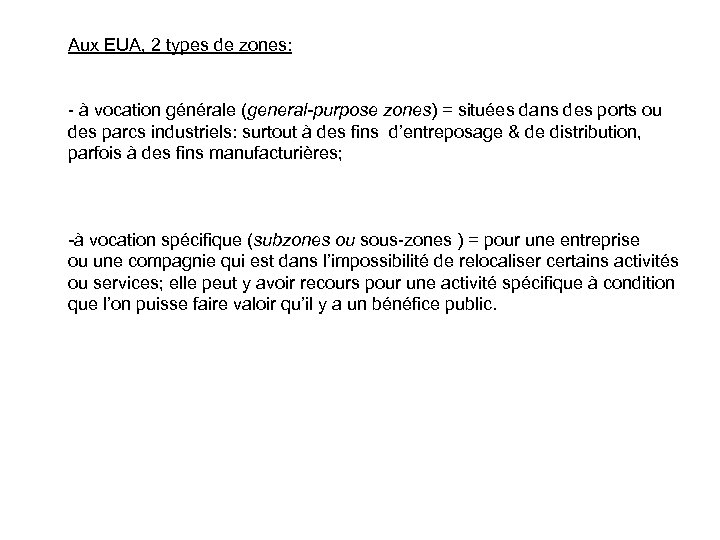 Aux EUA, 2 types de zones:

- à vocation générale (general-purpose zones) = situées dans des ports ou des parcs industriels: surtout à des fins d'entreposage & de distribution, parfois à des fins manufacturières;

-à vocation spécifique (subzones ou sous-zones ) = pour une entreprise ou une compagnie qui est dans l'impossibilité de relocaliser certains activités ou services; elle peut y avoir recours pour une activité spécifique à condition que l'on puisse faire valoir qu'il y a un bénéfice public.